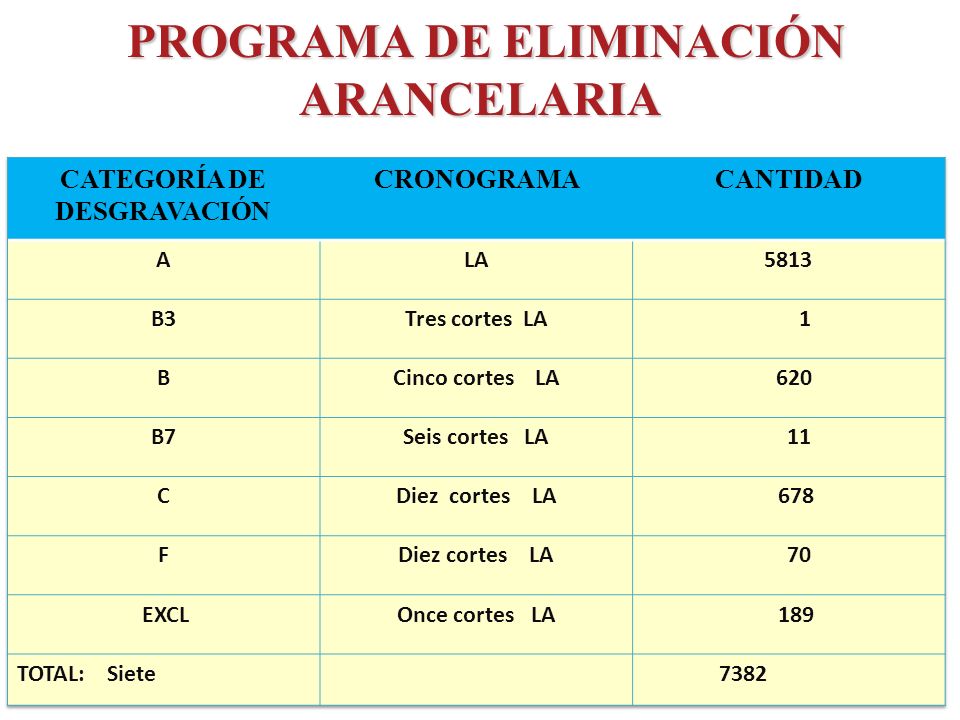 PROGRAMA DE ELIMINACIÓN ARANCELARIA

| CATEGORÍA DE DESGRAVACIÓN | CRONOGRAMA | CANTIDAD |
|---|---|---|
| A | LA | 5813 |
| B3 | Tres cortes LA | 1 |
| B | Cinco cortes LA | 620 |
| B7 | Seis cortes LA | 11 |
| C | Diez cortes LA | 678 |
| F | Diez cortes LA | 70 |
| EXCL | Once cortes LA | 189 |
| TOTAL: Siete | | 7382 |